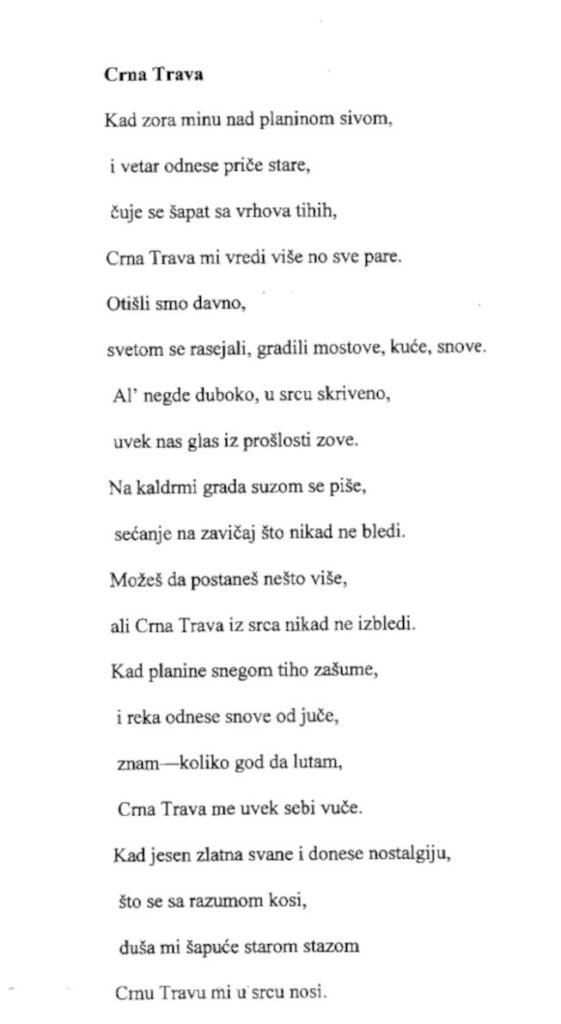 Crna Trava

Kad zora minu nad planinom sivom,

i vetar odnese priče stare,

čuje se šapat sa vrhova tihih,

Crna Trava mi vredi više no sve pare.

Otišli smo davno,

svetom se rasejali, gradili mostove, kuće, snove.

Al' negde duboko, u srcu skriveno,

uvek nas glas iz prošlosti zove.

Na kaldrmi grada suzom se piše,

sećanje na zavičaj što nikad ne bledi.

Možeš da postaneš nešto više,

ali Crna Trava iz srca nikad ne izbledi.

Kad planine snegom tiho zašume,

i reka odnese snove od juče,

znam—koliko god da lutam,

Crna Trava me uvek sebi vuče.

Kad jesen zlatna svane i donese nostalgiju,

što se sa razumom kosi,

duša mi šapuće starom stazom

Crnu Travu mi u srcu nosi.